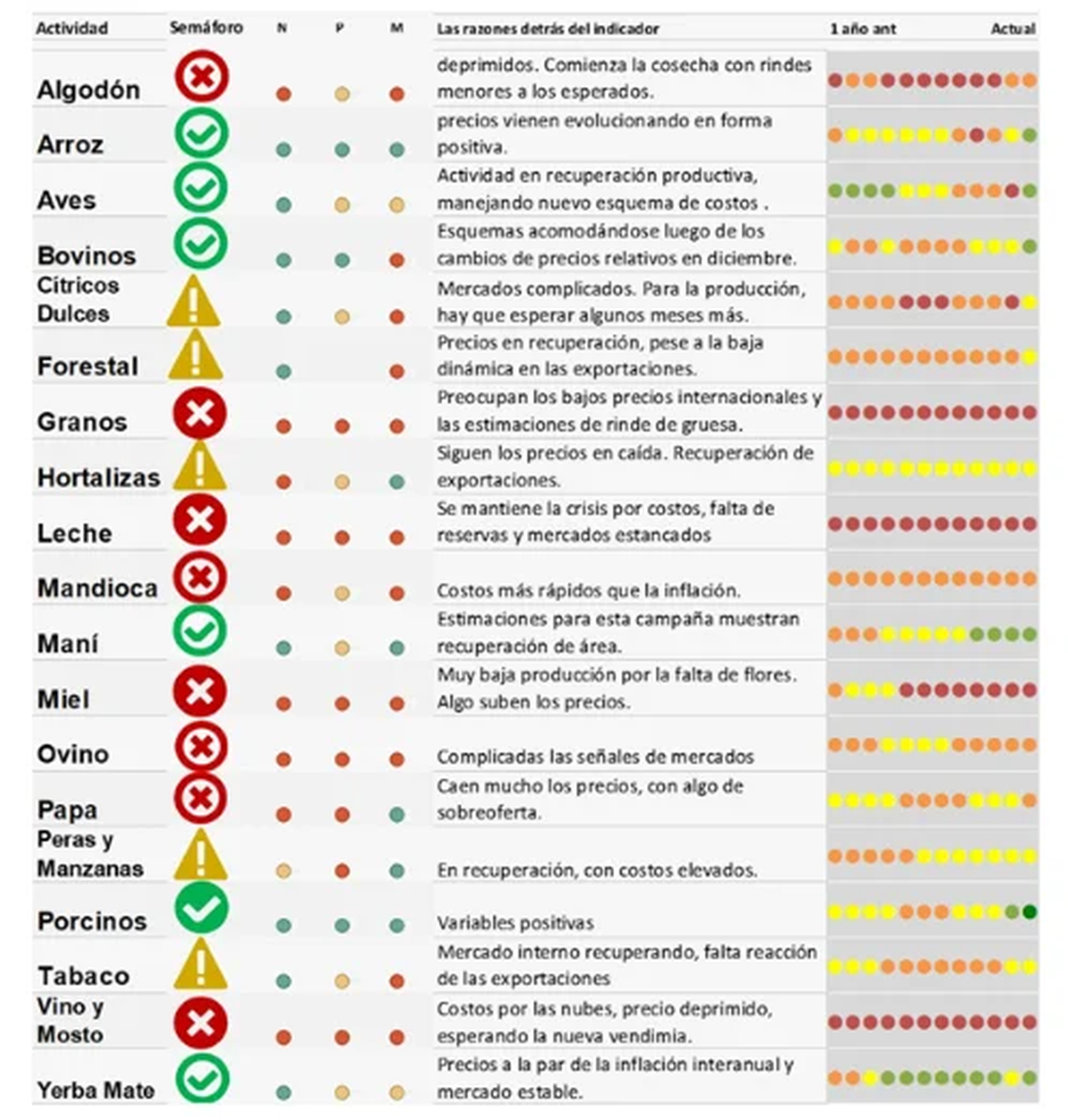 | Actividad | Semáforo | N | P | M | Las razones detrás del indicador | 1 año ant Actual |
|---|---|---|---|---|---|---|
| Algodón | | | | | deprimidos. Comienza la cosecha con rindes menores a los esperados. | |
| Arroz | | | | | precios vienen evolucionando en forma positiva. | |
| Aves | | | | | Actividad en recuperación productiva, manejando nuevo esquema de costos . | |
| Bovinos | | | | | Esquemas acomodándose luego de los cambios de precios relativos en diciembre. | |
| Cítricos Dulces | | | | | Mercados complicados. Para la producción, hay que esperar algunos meses más. | |
| Forestal | | | | | Precios en recuperación, pese a la baja dinámica en las exportaciones. | |
| Granos | | | | | Preocupan los bajos precios internacionales y las estimaciones de rinde de gruesa. | |
| Hortalizas | | | | | Siguen los precios en caída. Recuperación de exportaciones. | |
| Leche | | | | | Se mantiene la crisis por costos, falta de reservas y mercados estancados | |
| Mandioca | | | | | Costos más rápidos que la inflación. | |
| Maní | | | | | Estimaciones para esta campaña muestran recuperación de área. | |
| Miel | | | | | Muy baja producción por la falta de flores. Algo suben los precios. | |
| Ovino | | | | | Complicadas las señales de mercados | |
| Papa | | | | | Caen mucho los precios, con algo de sobreoferta. | |
| Peras y Manzanas | | | | | En recuperación, con costos elevados. | |
| Porcinos | | | | | Variables positivas | |
| Tabaco | | | | | Mercado interno recuperando, falta reacción de las exportaciones | |
| Vino y Mosto | | | | | Costos por las nubes, precio deprimido, esperando la nueva vendimia. | |
| Yerba Mate | | | | | Precios a la par de la inflación interanual y mercado estable. | |